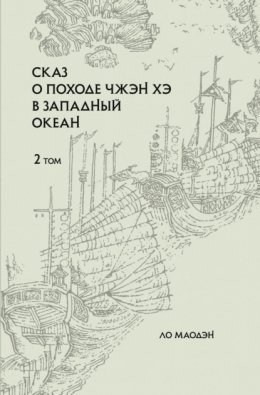 СКАЗ
О ПОХОДЕ ЧЖЭН ХЭ
В ЗАПАДНЫЙ
ОКЕАН

2 том

ЛО МАОДЭН